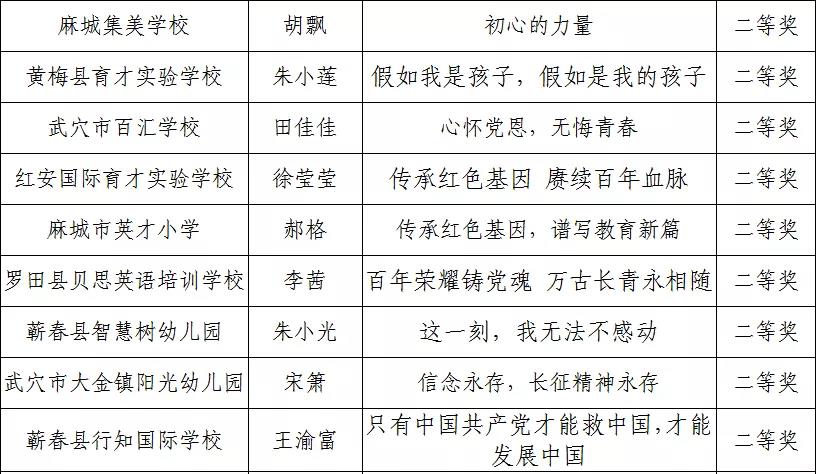 | 麻城集美学校 | 胡飘 | 初心的力量 | 二等奖 |
|---|---|---|---|
| 黄梅县育才实验学校 | 朱小莲 | 假如我是孩子，假如是我的孩子 | 二等奖 |
| 武穴市百汇学校 | 田佳佳 | 心怀党恩，无悔青春 | 二等奖 |
| 红安国际育才实验学校 | 徐莹莹 | 传承红色基因 赓续百年血脉 | 二等奖 |
| 麻城市英才小学 | 郝格 | 传承红色基因，谱写教育新篇 | 二等奖 |
| 罗田县贝思英语培训学校 | 李茜 | 百年荣耀铸党魂 万古长青永相随 | 二等奖 |
| 蕲春县智慧树幼儿园 | 朱小光 | 这一刻，我无法不感动 | 二等奖 |
| 武穴市大金镇阳光幼儿园 | 宋箫 | 信念永存，长征精神永存 | 二等奖 |
| 蕲春县行知国际学校 | 王渝富 | 只有中国共产党才能救中国，才能发展中国 | 二等奖 |